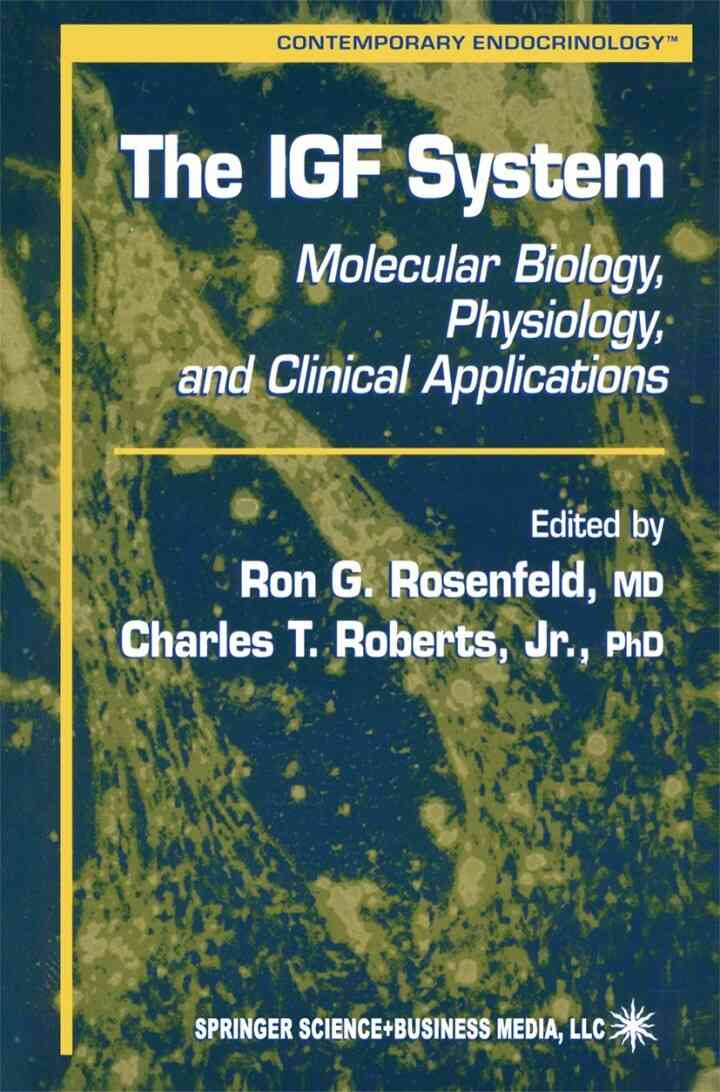 CONTEMPORARY ENDOCRINOLOGY™

The IGF System

Molecular Biology, Physiology, and Clinical Applications

Edited by
Ron G. Rosenfeld, MD
Charles T. Roberts, Jr., PhD

SPRINGER SCIENCE+BUSINESS MEDIA, LLC